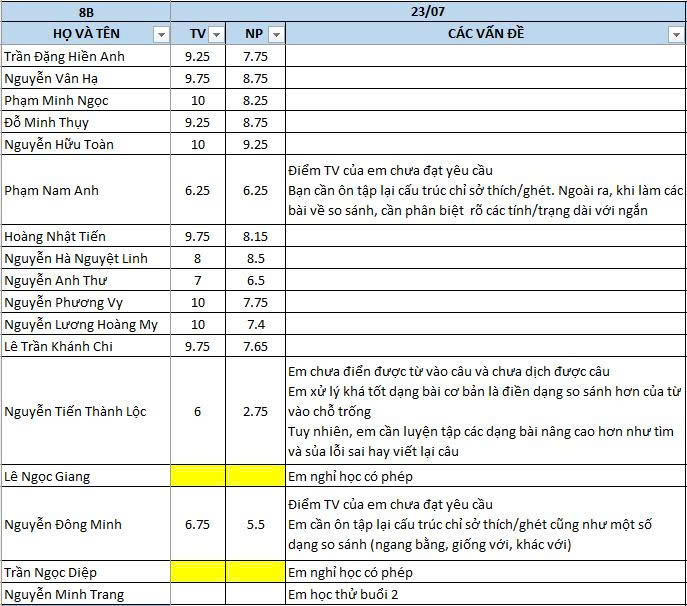 | 8B | 23/07 | | |
|---|---|---|---|
| HỌ VÀ TÊN | TV | NP | CÁC VẤN ĐỀ |
| Trần Đặng Hiền Anh | 9.25 | 7.75 | |
| Nguyễn Vân Hạ | 9.75 | 8.75 | |
| Phạm Minh Ngọc | 10 | 8.25 | |
| Đỗ Minh Thụy | 9.25 | 8.75 | |
| Nguyễn Hữu Toàn | 10 | 9.25 | |
| Phạm Nam Anh | 6.25 | 6.25 | Điểm TV của em chưa đạt yêu cầu Bạn cần ôn tập lại cấu trúc chỉ sở thích/ghét. Ngoài ra, khi làm các bài về so sánh, cần phân biệt rõ các tính/trạng dài với ngắn |
| Hoàng Nhật Tiến | 9.75 | 8.15 | |
| Nguyễn Hà Nguyệt Linh | 8 | 8.5 | |
| Nguyễn Anh Thư | 7 | 6.5 | |
| Nguyễn Phương Vy | 10 | 7.75 | |
| Nguyễn Lương Hoàng My | 10 | 7.4 | |
| Lê Trần Khánh Chi | 9.75 | 7.65 | |
| Nguyễn Tiến Thành Lộc | 6 | 2.75 | Em chưa điền được từ vào câu và chưa dịch được câu Em xử lý khá tốt dạng bài cơ bản là điền dạng so sánh hơn của từ vào chỗ trống Tuy nhiên, em cần luyện tập các dạng bài nâng cao hơn như tìm và sủa lỗi sai hay viết lại câu |
| Lê Ngọc Giang | | | Em nghỉ học có phép |
| Nguyễn Đông Minh | 6.75 | 5.5 | Điểm TV của em chưa đạt yêu cầu Em cần ôn tập lại cấu trúc chỉ sở thích/ghét cũng như một số dạng so sánh (ngang bằng, giống với, khác với) |
| Trần Ngọc Diệp | | | Em nghỉ học có phép |
| Nguyễn Minh Trang | | | Em học thử buổi 2 |